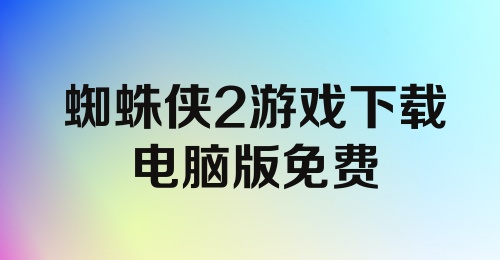 蜘蛛侠2游戏下载
电脑版免费